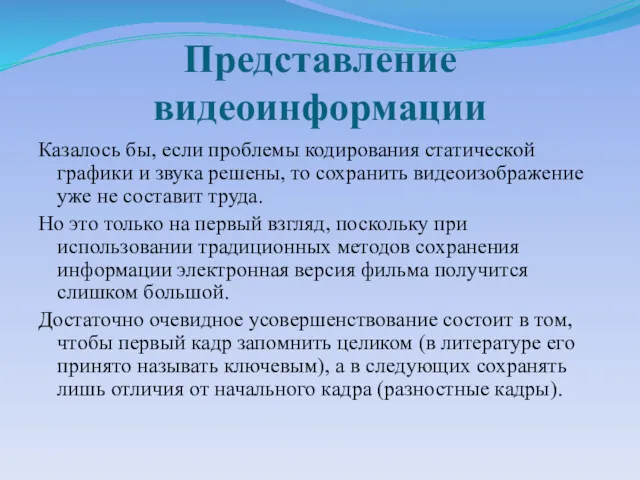 Представление видеоинформации

Казалось бы, если проблемы кодирования статической графики и звука решены, то сохранить видеоизображение уже не составит труда.

Но это только на первый взгляд, поскольку при использовании традиционных методов сохранения информации электронная версия фильма получится слишком большой.

Достаточно очевидное усовершенствование состоит в том, чтобы первый кадр запомнить целиком (в литературе его принято называть ключевым), а в следующих сохранять лишь отличия от начального кадра (разностные кадры).